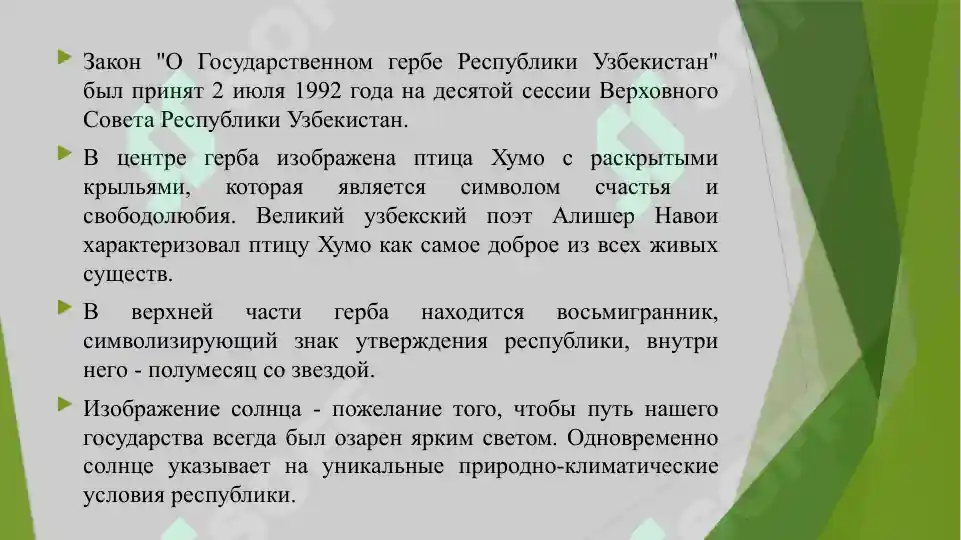 Закон "О Государственном гербе Республики Узбекистан" был принят 2 июля 1992 года на десятой сессии Верховного Совета Республики Узбекистан.

В центре герба изображена птица Хумо с раскрытыми крыльями, которая является символом счастья и свободолюбия. Великий узбекский поэт Алишер Навои характеризовал птицу Хумо как самое доброе из всех живых существ.

В верхней части герба находится восьмигранник, символизирующий знак утверждения республики, внутри него - полумесяц со звездой.

Изображение солнца - пожелание того, чтобы путь нашего государства всегда был озарен ярким светом. Одновременно солнце указывает на уникальные природно-климатические условия республики.